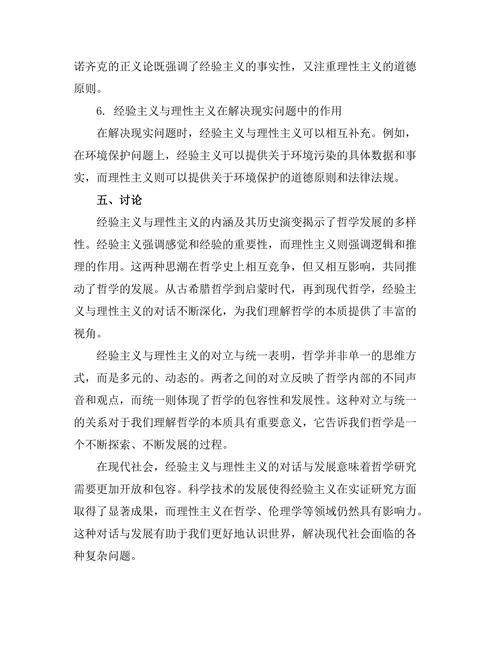 诺齐克的正义论既强调了经验主义的事实性，又注重理性主义的道德原则。

6. 经验主义与理性主义在解决现实问题中的作用

在解决现实问题时，经验主义与理性主义可以相互补充。例如，在环境保护问题上，经验主义可以提供关于环境污染的具体数据和事实，而理性主义则可以提供关于环境保护的道德原则和法律法规。

五、讨论

经验主义与理性主义的内涵及其历史演变揭示了哲学发展的多样性。经验主义强调感觉和经验的重要性，而理性主义则强调逻辑和推理的作用。这两种思潮在哲学史上相互竞争，但又相互影响，共同推动了哲学的发展。从古希腊哲学到启蒙时代，再到现代哲学，经验主义与理性主义的对话不断深化，为我们理解哲学的本质提供了丰富的视角。

经验主义与理性主义的对立与统一表明，哲学并非单一的思维方式，而是多元的、动态的。两者之间的对立反映了哲学内部的不同声音和观点，而统一则体现了哲学的包容性和发展性。这种对立与统一的关系对于我们理解哲学的本质具有重要意义，它告诉我们哲学是一个不断探索、不断发展的过程。

在现代社会，经验主义与理性主义的对话与发展意味着哲学研究需要更加开放和包容。科学技术的发展使得经验主义在实证研究方面取得了显著成果，而理性主义在哲学、伦理学等领域仍然具有影响力。这种对话与发展有助于我们更好地认识世界，解决现代社会面临的各种复杂问题。